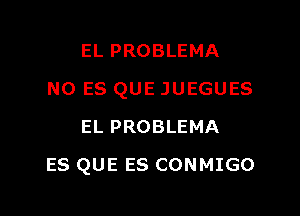 EL PROBLEMA
NO ES QUE JUEGUES
EL PROBLEMA
ES QUE ES CONMIGO